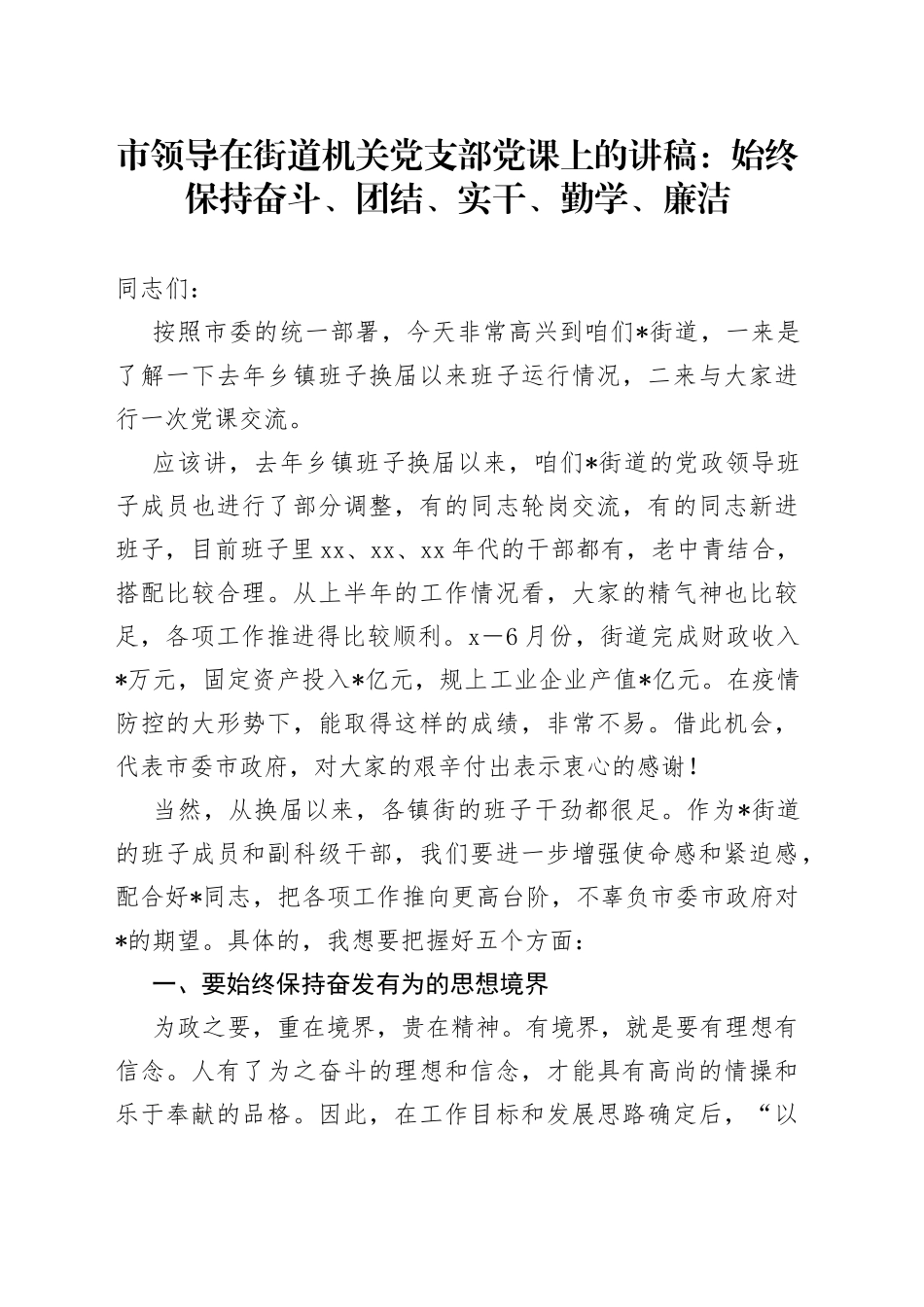 市领导在街道机关党支部党课上的讲稿：始终保持奋斗、团结、实干、勤学、廉洁

同志们：

按照市委的统一部署，今天非常高兴到咱们*街道，一来是了解一下去年乡镇班子换届以来班子运行情况，二来与大家进行一次党课交流。

应该讲，去年乡镇班子换届以来，咱们*街道的党政领导班子成员也进行了部分调整，有的同志轮岗交流，有的同志新进班子，目前班子里xx、xx、xx年代的干部都有，老中青结合，搭配比较合理。从上半年的工作情况看，大家的精气神也比较足，各项工作推进得比较顺利。x—6月份，街道完成财政收入*万元，固定资产投入*亿元，规上工业企业产值*亿元。在疫情防控的大形势下，能取得这样的成绩，非常不易。借此机会，代表市委市政府，对大家的艰辛付出表示衷心的感谢！

当然，从换届以来，各镇街的班子干劲都很足。作为*街道的班子成员和副科级干部，我们要进一步增强使命感和紧迫感，配合好*同志，把各项工作推向更高台阶，不辜负市委市政府对*的期望。具体的，我想要把握好五个方面：

一、要始终保持奋发有为的思想境界

为政之要，重在境界，贵在精神。有境界，就是要有理想有信念。人有了为之奋斗的理想和信念，才能具有高尚的情操和乐于奉献的品格。因此，在工作目标和发展思路确定后，“以